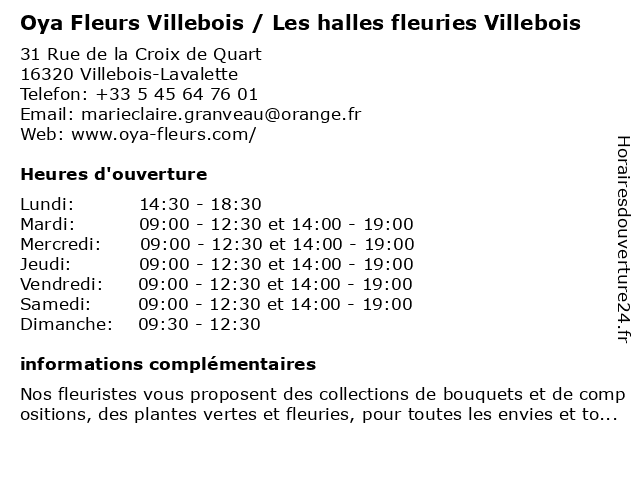 Oya Fleurs Villebois / Les halles fleuries Villebois

31 Rue de la Croix de Quart
16320 Villebois-Lavalette
Telefon: +33 5 45 64 76 01
Email: marieclaire.granveau@orange.fr
Web: www.oya-fleurs.com/

Heures d'ouverture

| | |
|---|---|
| Lundi: | 14:30 - 18:30 |
| Mardi: | 09:00 - 12:30 et 14:00 - 19:00 |
| Mercredi: | 09:00 - 12:30 et 14:00 - 19:00 |
| Jeudi: | 09:00 - 12:30 et 14:00 - 19:00 |
| Vendredi: | 09:00 - 12:30 et 14:00 - 19:00 |
| Samedi: | 09:00 - 12:30 et 14:00 - 19:00 |
| Dimanche: | 09:30 - 12:30 |

informations complémentaires

Nos fleuristes vous proposent des collections de bouquets et de compositions, des plantes vertes et fleuries, pour toutes les envies et to...

Horairesdouverture24.fr